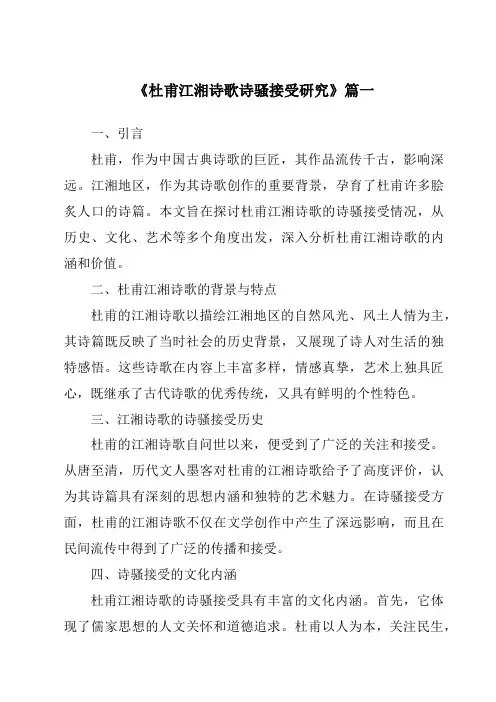 《杜甫江湘诗歌诗骚接受研究》篇一

一、引言

杜甫，作为中国古典诗歌的巨匠，其作品流传千古，影响深远。江湘地区，作为其诗歌创作的重要背景，孕育了杜甫许多脍炙人口的诗篇。本文旨在探讨杜甫江湘诗歌的诗骚接受情况，从历史、文化、艺术等多个角度出发，深入分析杜甫江湘诗歌的内涵和价值。

二、杜甫江湘诗歌的背景与特点

杜甫的江湘诗歌以描绘江湘地区的自然风光、风土人情为主，其诗篇既反映了当时社会的历史背景，又展现了诗人对生活的独特感悟。这些诗歌在内容上丰富多样，情感真挚，艺术上独具匠心，既继承了古代诗歌的优秀传统，又具有鲜明的个性特色。

三、江湘诗歌的诗骚接受历史

杜甫的江湘诗歌自问世以来，便受到了广泛的关注和接受。从唐至清，历代文人墨客对杜甫的江湘诗歌给予了高度评价，认为其诗篇具有深刻的思想内涵和独特的艺术魅力。在诗骚接受方面，杜甫的江湘诗歌不仅在文学创作中产生了深远影响，而且在民间流传中得到了广泛的传播和接受。

四、诗骚接受的文化内涵

杜甫江湘诗歌的诗骚接受具有丰富的文化内涵。首先，它体现了儒家思想的人文关怀和道德追求。杜甫以人为本，关注民生，